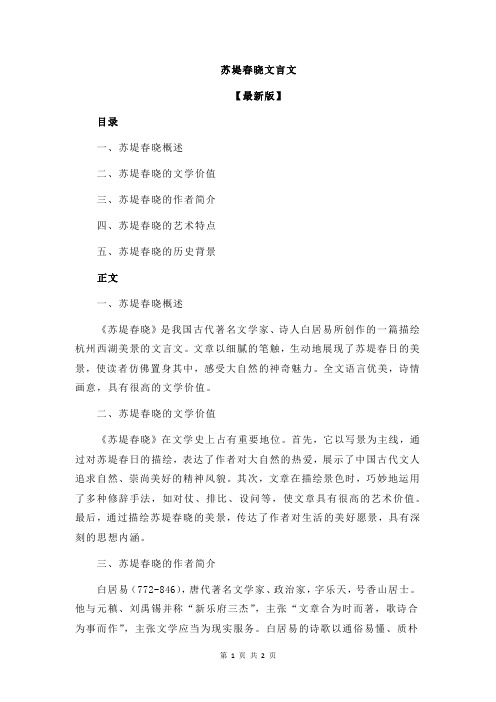 苏堤春晓文言文

【最新版】

目录

一、苏堤春晓概述

二、苏堤春晓的文学价值

三、苏堤春晓的作者简介

四、苏堤春晓的艺术特点

五、苏堤春晓的历史背景

正文

一、苏堤春晓概述

《苏堤春晓》是我国古代著名文学家、诗人白居易所创作的一篇描绘杭州西湖美景的文言文。文章以细腻的笔触，生动地展现了苏堤春日的美景，使读者仿佛置身其中，感受大自然的神奇魅力。全文语言优美，诗情画意，具有很高的文学价值。

二、苏堤春晓的文学价值

《苏堤春晓》在文学史上占有重要地位。首先，它以写景为主线，通过对苏堤春日的描绘，表达了作者对大自然的热爱，展示了中国古代文人追求自然、崇尚美好的精神风貌。其次，文章在描绘景色时，巧妙地运用了多种修辞手法，如对仗、排比、设问等，使文章具有很高的艺术价值。最后，通过描绘苏堤春晓的美景，传达了作者对生活的美好愿景，具有深刻的思想内涵。

三、苏堤春晓的作者简介

白居易（772-846），唐代著名文学家、政治家，字乐天，号香山居士。他与元稹、刘禹锡并称“新乐府三杰”，主张“文章合为时而著，歌诗合为事而作”，主张文学应当为现实服务。白居易的诗歌以通俗易懂、质朴

第 1 页 共 2 页